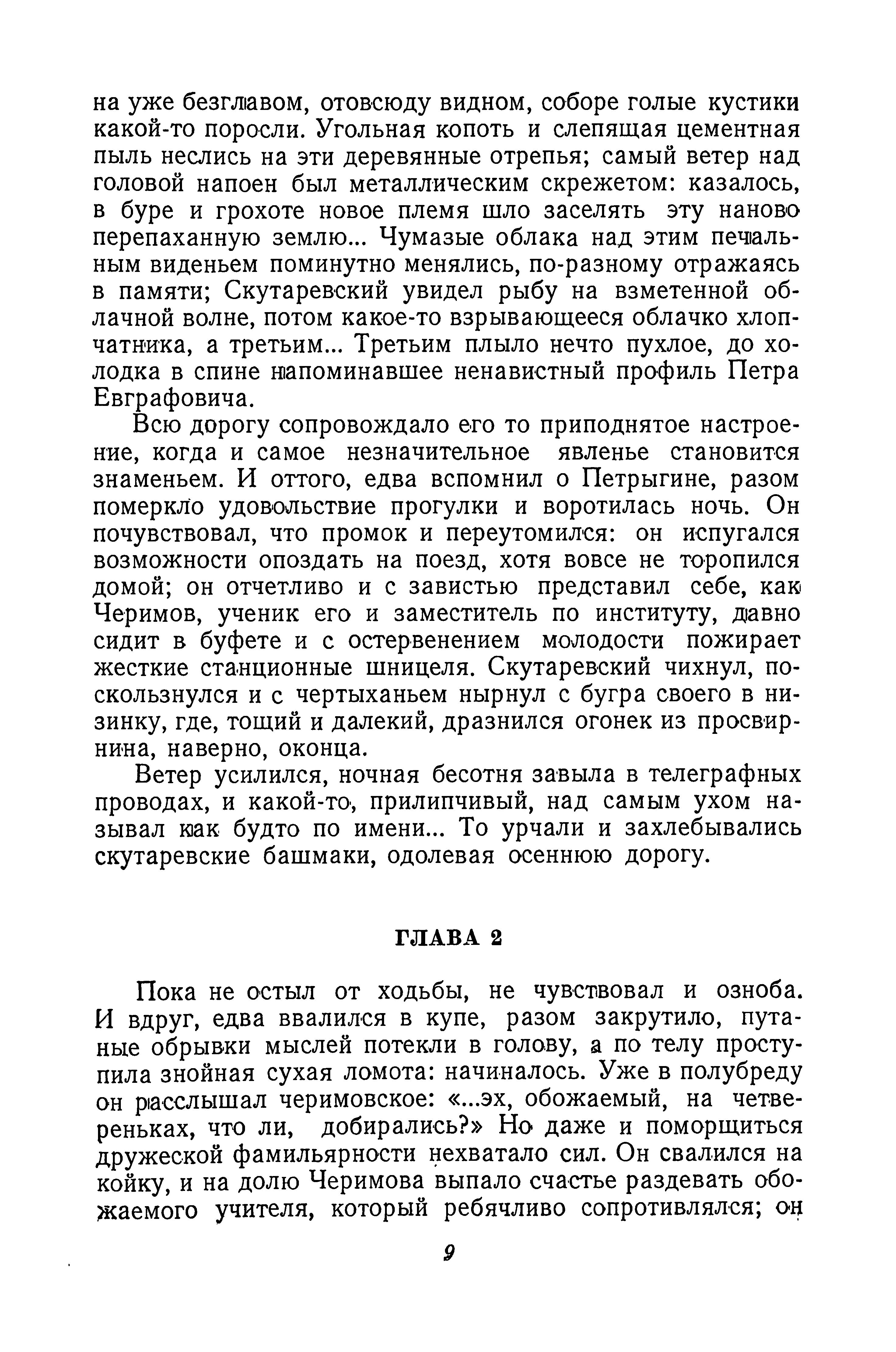 на уже безглавом, отовсюду видном, соборе голые кустики какой-то поросли. Угольная копоть и слепящая цементная пыль неслись на эти деревянные отрепья; самый ветер над головой напоен был металлическим скрежетом: казалось, в буре и грохоте новое племя шло заселять эту наново перепаханную землю... Чумазые облака над этим печальным виденьем поминутно менялись, по-разному отражаясь в памяти; Скутаревский увидел рыбу на взметенной облачной волне, потом какое-то взрывающееся облачко хлопчатника, а третьим... Третьим плыло нечто пухлое, до холодка в спине напоминавшее ненавистный профиль Петра Евграфовича.

Всю дорогу сопровождало его то приподнятое настроение, когда и самое незначительное явленье становится знаменьем. И оттого, едва вспомнил о Петрыгине, разом померкло удовольствие прогулки и воротилась ночь. Он почувствовал, что промок и переутомился: он испугался возможности опоздать на поезд, хотя вовсе не торопился домой; он отчетливо и с завистью представил себе, как Черимов, ученик его и заместитель по институту, давно сидит в буфете и с остервенением молодости пожирает жесткие станционные шницеля. Скутаревский чихнул, поскользнулся и с чертыханьем нырнул с бугра своего в низинку, где, тощий и далекий, дразнился огонек из просвирнина, наверно, оконца.

Ветер усилился, ночная бесотня завыла в телеграфных проводах, и какой-то, прилипчивый, над самым ухом называл как будто по имени... То урчали и захлебывались скутаревские башмаки, одолевая осеннюю дорогу.

ГЛАВА 2

Пока не остыл от ходьбы, не чувствовал и озноба. И вдруг, едва ввалился в купе, разом закрутило, путаные обрывки мыслей потекли в голову, а по телу проступила знойная сухая ломота: начиналось. Уже в полубреду он расслышал черимовское: «...эх, обожаемый, на четвереньках, что ли, добирались?» Но даже и поморщиться дружеской фамильярности нехватало сил. Он свалился на койку, и на долю Черимова выпало счастье раздевать обожаемого учителя, который ребячливо сопротивлялся; он

9